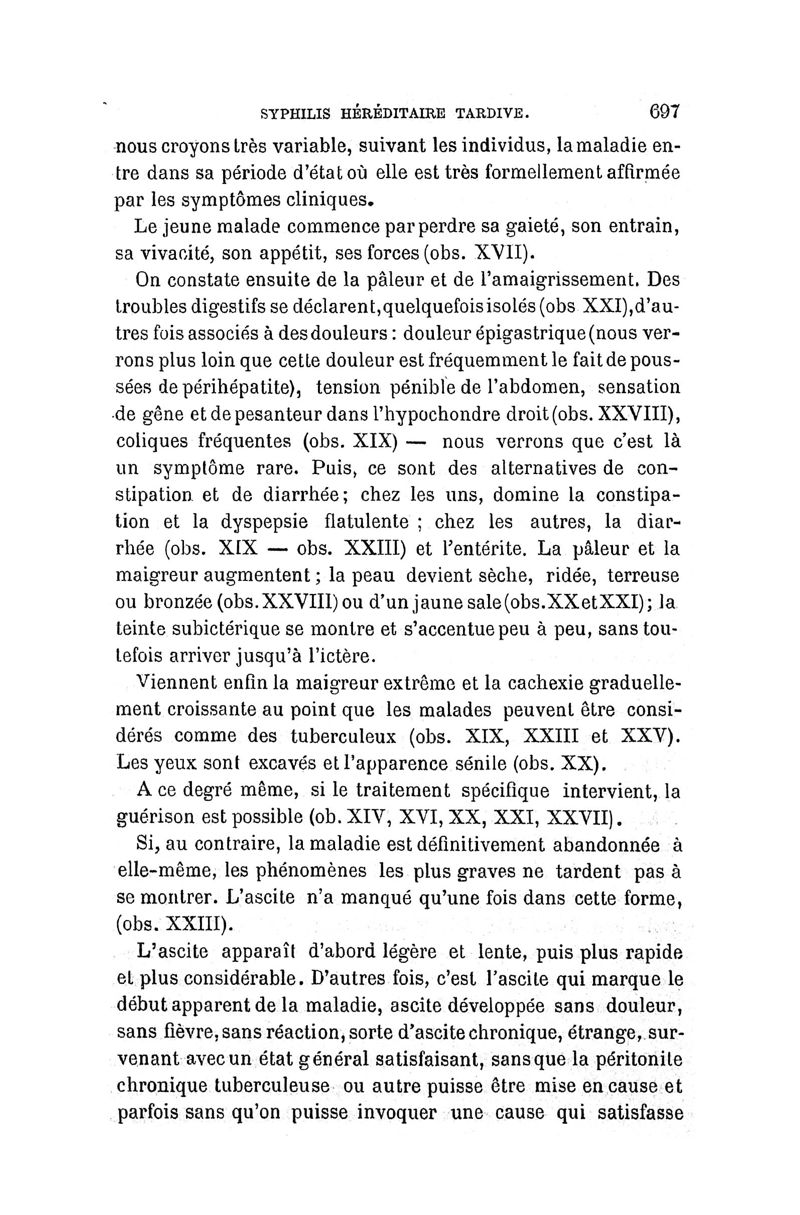 SYPHILIS HÉRÉDITAIRE TARDIVE. 697

nous croyons très variable, suivant les individus, la maladie entre dans sa période d'état où elle est très formellement affirmée par les symptômes cliniques.

Le jeune malade commence par perdre sa gaieté, son entrain, sa vivacité, son appétit, ses forces (obs. XVII).

On constate ensuite de la pâleur et de l'amaigrissement. Des troubles digestifs se déclarent, quelquefois isolés (obs XXI), d'autres fois associés à des douleurs : douleur épigastrique (nous verrons plus loin que cette douleur est fréquemment le fait de poussées de périhépatite), tension pénible de l'abdomen, sensation de gêne et de pesanteur dans l'hypochondre droit (obs. XXVIII), coliques fréquentes (obs. XIX) — nous verrons que c'est là un symptôme rare. Puis, ce sont des alternatives de constipation et de diarrhée; chez les uns, domine la constipation et la dyspepsie flatulente ; chez les autres, la diarrhée (obs. XIX — obs. XXIII) et l'entérite. La pâleur et la maigreur augmentent ; la peau devient sèche, ridée, terreuse ou bronzée (obs. XXVIII) ou d'un jaune sale (obs. XX et XXI); la teinte subictérique se montre et s'accentue peu à peu, sans toutefois arriver jusqu'à l'ictère.

Viennent enfin la maigreur extrême et la cachexie graduellement croissante au point que les malades peuvent être considérés comme des tuberculeux (obs. XIX, XXIII et XXV). Les yeux sont excavés et l'apparence sénile (obs. XX).

A ce degré même, si le traitement spécifique intervient, la guérison est possible (ob. XIV, XVI, XX, XXI, XXVII).

Si, au contraire, la maladie est définitivement abandonnée à elle-même, les phénomènes les plus graves ne tardent pas à se montrer. L'ascite n'a manqué qu'une fois dans cette forme, (obs. XXIII).

L'ascite apparaît d'abord légère et lente, puis plus rapide et plus considérable. D'autres fois, c'est l'ascite qui marque le début apparent de la maladie, ascite développée sans douleur, sans fièvre, sans réaction, sorte d'ascite chronique, étrange, survenant avec un état général satisfaisant, sans que la péritonite chronique tuberculeuse ou autre puisse être mise en cause et parfois sans qu'on puisse invoquer une cause qui satisfasse